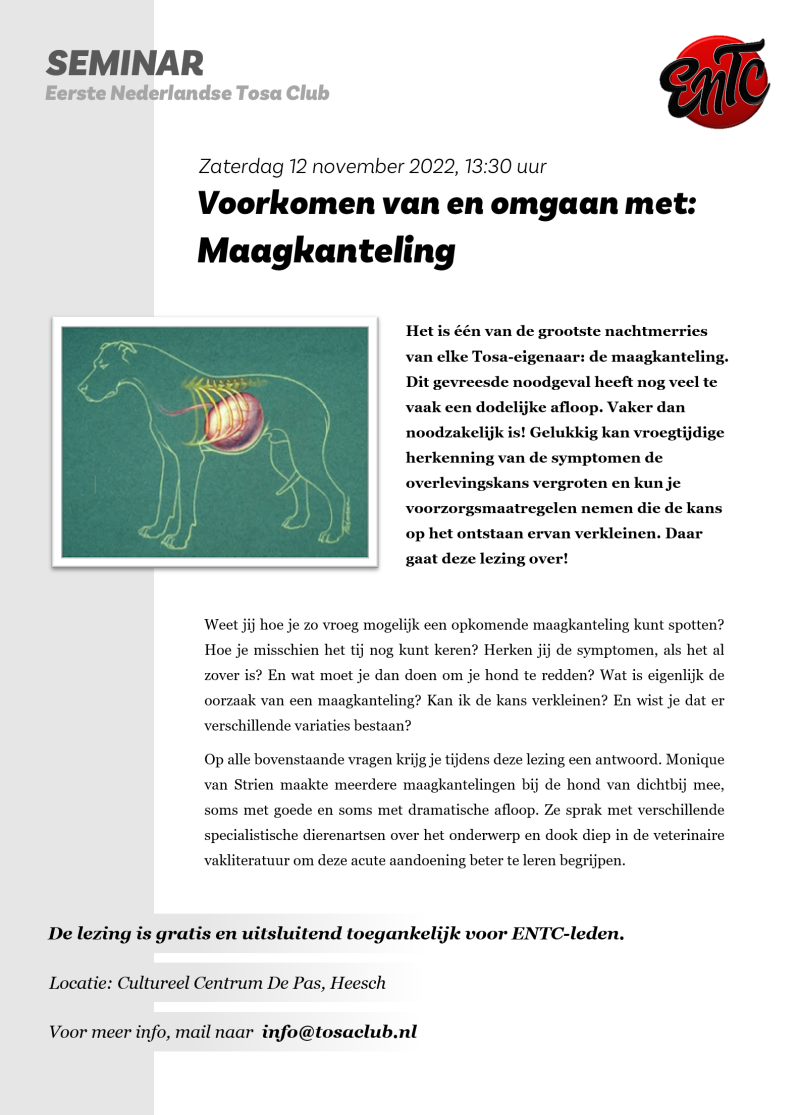 SEMINAR
Eerste Nederlandse Tosa Club

ENTC

Zaterdag 12 november 2022, 13:30 uur

Voorkomen van en omgaan met: Maagkanteling

Het is één van de grootste nachtmerries van elke Tosa-eigenaar: de maagkanteling. Dit gevreesde noodgeval heeft nog veel te vaak een dodelijke afloop. Vaker dan noodzakelijk is! Gelukkig kan vroegtijdige herkenning van de symptomen de overlevingskans vergroten en kun je voorzorgsmaatregelen nemen die de kans op het ontstaan ervan verkleinen. Daar gaat deze lezing over!

Weet jij hoe je zo vroeg mogelijk een opkomende maagkanteling kunt spotten? Hoe je misschien het tij nog kunt keren? Herken jij de symptomen, als het al zover is? En wat moet je dan doen om je hond te redden? Wat is eigenlijk de oorzaak van een maagkanteling? Kan ik de kans verkleinen? En wist je dat er verschillende variaties bestaan?

Op alle bovenstaande vragen krijg je tijdens deze lezing een antwoord. Monique van Strien maakte meerdere maagkantelingen bij de hond van dichtbij mee, soms met goede en soms met dramatische afloop. Ze sprak met verschillende specialistische dierenartsen over het onderwerp en dook diep in de veterinaire vakliteratuur om deze acute aandoening beter te leren begrijpen.

De lezing is gratis en uitsluitend toegankelijk voor ENTC-leden.

Locatie: Cultureel Centrum De Pas, Heesch

Voor meer info, mail naar info@tosaclub.nl